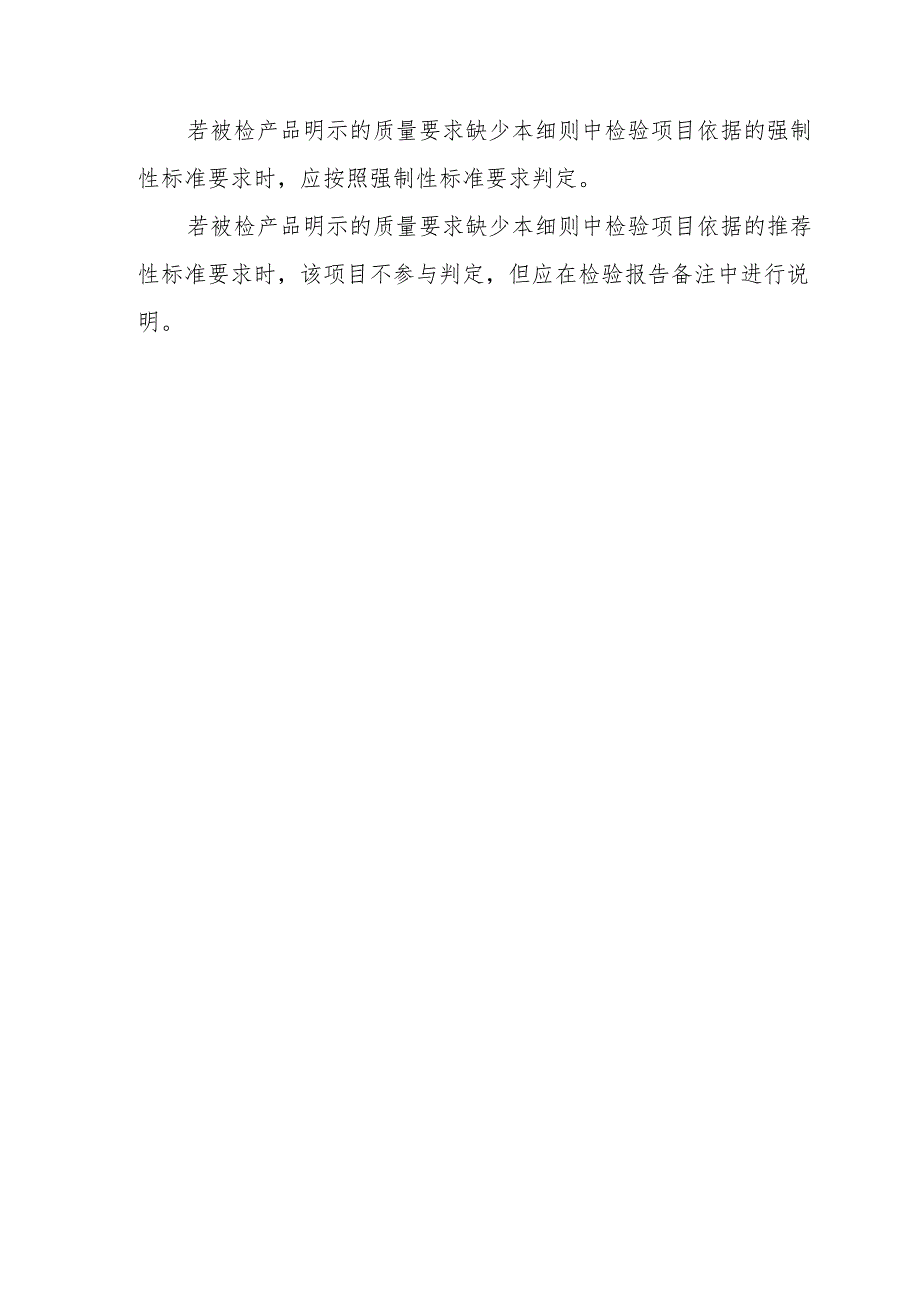 若被检产品明示的质量要求缺少本细则中检验项目依据的强制性标准要求时，应按照强制性标准要求判定。

若被检产品明示的质量要求缺少本细则中检验项目依据的推荐性标准要求时，该项目不参与判定，但应在检验报告备注中进行说明。